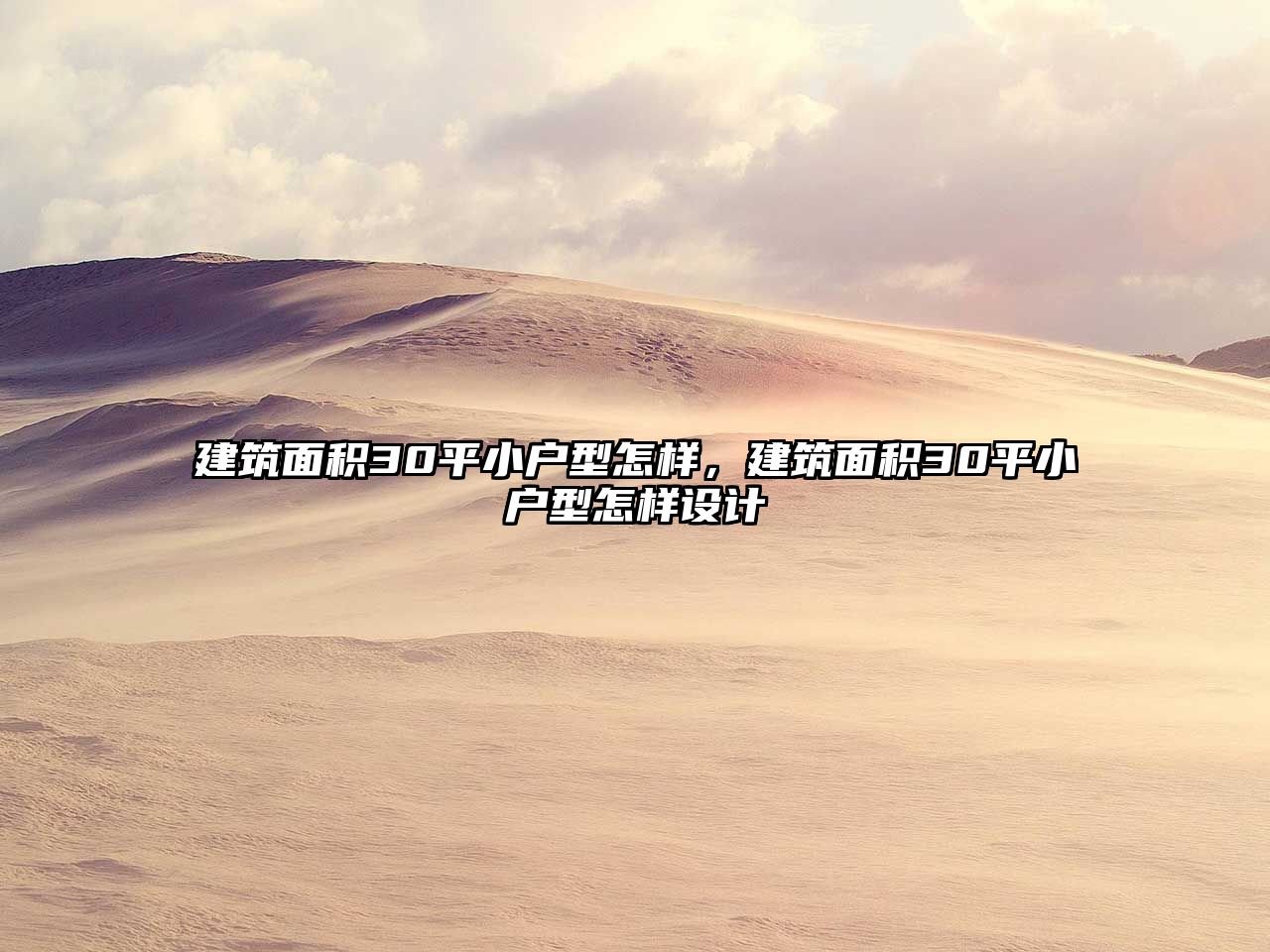 建筑面积30平小户型怎样，建筑面积30平小户型怎样设计